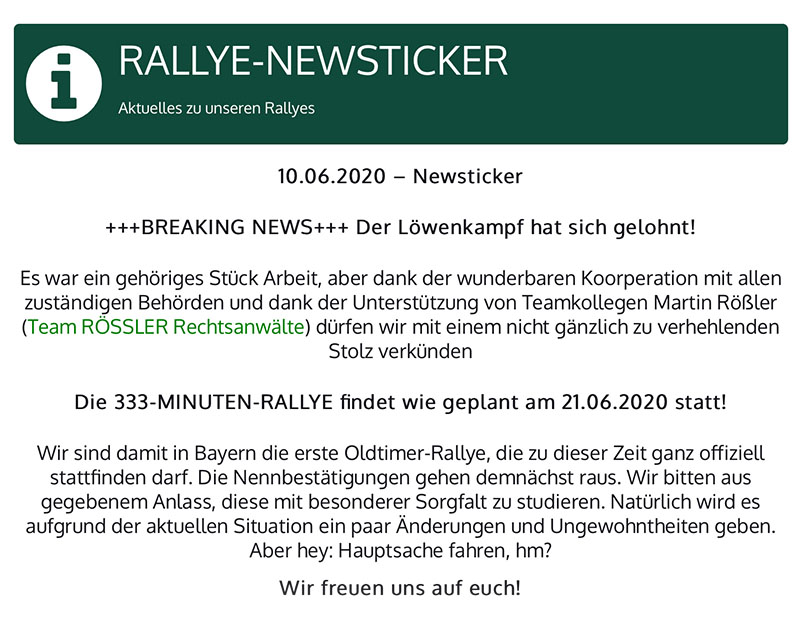 RALLYE-NEWSTICKER

Aktuelles zu unseren Rallyes

10.06.2020 – Newsticker

+++BREAKING NEWS+++ Der Löwenkampf hat sich gelohnt!

Es war ein gehöriges Stück Arbeit, aber dank der wunderbaren Koorperation mit allen zuständigen Behörden und dank der Unterstützung von Teamkollegen Martin Rößler (Team RÖSSLER Rechtsanwälte) dürfen wir mit einem nicht gänzlich zu verhehlenden Stolz verkünden

Die 333-MINUTEN-RALLYE findet wie geplant am 21.06.2020 statt!

Wir sind damit in Bayern die erste Oldtimer-Rallye, die zu dieser Zeit ganz offiziell stattfinden darf. Die Nennbestätigungen gehen demnächst raus. Wir bitten aus gegebenem Anlass, diese mit besonderer Sorgfalt zu studieren. Natürlich wird es aufgrund der aktuellen Situation ein paar Änderungen und Ungewohntheiten geben. Aber hey: Hauptsache fahren, hm?

Wir freuen uns auf euch!